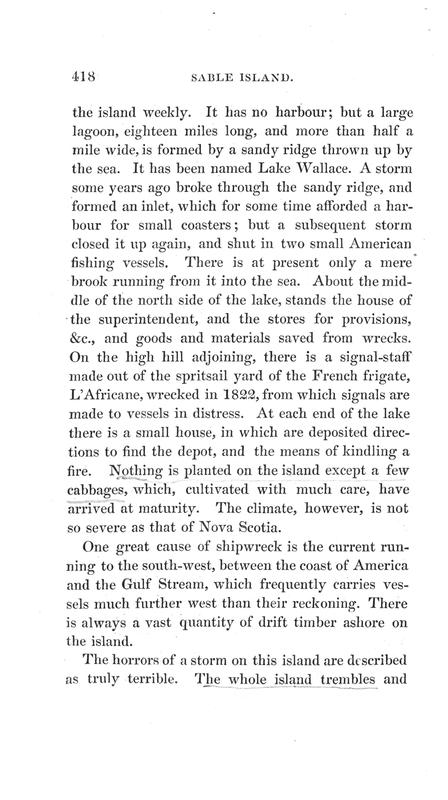 418 SABLE ISLAND.

the island weekly. It has no harbour; but a large lagoon, eighteen miles long, and more than half a mile wide, is formed by a sandy ridge thrown up by the sea. It has been named Lake Wallace. A storm some years ago broke through the sandy ridge, and formed an inlet, which for some time afforded a harbour for small coasters; but a subsequent storm closed it up again, and shut in two small American fishing vessels. There is at present only a mere brook running from it into the sea. About the middle of the north side of the lake, stands the house of the superintendent, and the stores for provisions, &c., and goods and materials saved from wrecks. On the high hill adjoining, there is a signal-staff made out of the spritsail yard of the French frigate, L'Africane, wrecked in 1822, from which signals are made to vessels in distress. At each end of the lake there is a small house, in which are deposited directions to find the depot, and the means of kindling a fire. Nothing is planted on the island except a few cabbages, which, cultivated with much care, have arrived at maturity. The climate, however, is not so severe as that of Nova Scotia.

One great cause of shipwreck is the current running to the south-west, between the coast of America and the Gulf Stream, which frequently carries vessels much further west than their reckoning. There is always a vast quantity of drift timber ashore on the island.

The horrors of a storm on this island are described as truly terrible. The whole island trembles and